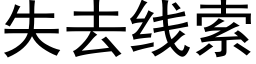 失去线索